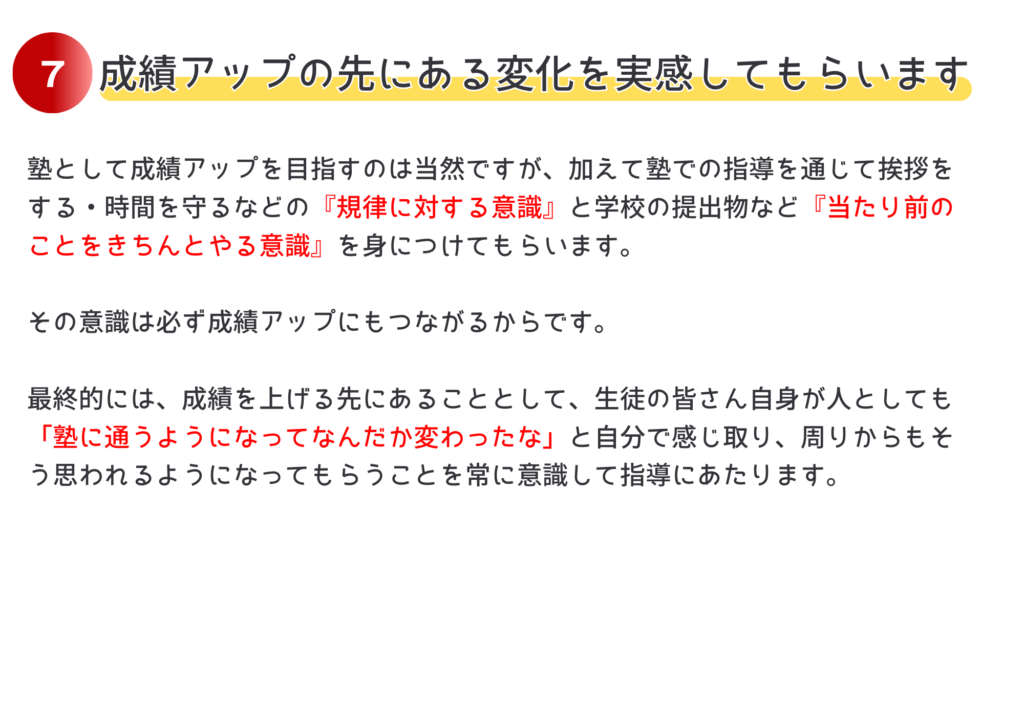 7 成績アップの先にある変化を実感してもらいます

塾として成績アップを目指すのは当然ですが、加えて塾での指導を通じて挨拶をする・時間を守るなどの『規律に対する意識』と学校の提出物など『当たり前のことをきちんとやる意識』を身につけてもらいます。

その意識は必ず成績アップにもつながるからです。

最終的には、成績を上げる先にあることとして、生徒の皆さん自身が人としても「塾に通うようになってなんだか変わったな」と自分で感じ取り、周りからもそう思われるようになってもらうことを常に意識して指導にあたります。